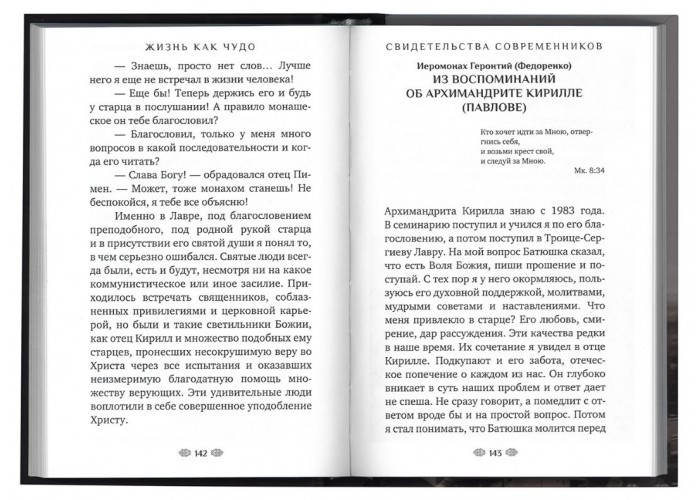 ЖИЗНЬ КАК ЧУДО

— Знаешь, просто нет слов… Лучше него я еще не встречал в жизни человека!

— Еще бы! Теперь держись его и будь у старца в послушании! А правило монашеское он тебе благословил?

— Благословил, только у меня много вопросов в какой последовательности и когда его читать?

— Слава Богу! — обрадовался отец Пимен. — Может, тоже монахом станешь! Не беспокойся, я тебе все объясню!

Именно в Лавре, под благословением преподобного, под родной рукой старца и в присутствии его святой души я понял то, в чем серьезно ошибался. Святые люди всегда были, есть и будут, несмотря ни на какое коммунистическое или иное засилие. Приходилось встречать священников, соблазненных привилегиями и церковной карьерой, но были и такие светильники Божии, как отец Кирилл и множество подобных ему старцев, пронесших несокрушимую веру во Христа через все испытания и оказавших неизмеримую благодатную помощь множеству верующих. Эти удивительные люди воплотили в себе совершенное уподобление Христу.

142

СВИДЕТЕЛЬСТВА СОВРЕМЕННИКОВ

Иеромонах Геронтий (Федоренко)
ИЗ ВОСПОМИНАНИЙ ОБ АРХИМАНДРИТЕ КИРИЛЛЕ (ПАВЛОВЕ)

Кто хочет идти за Мною, отвергнись себя,
и возьми крест свой,
и следуй за Мною.
Мк. 8:34

Архимандрита Кирилла знаю с 1983 года. В семинарию поступил и учился я по его благословению, а потом поступил в Троице-Сергиеву Лавру. На мой вопрос Батюшка сказал, что есть Воля Божия, пиши прошение и поступай. С тех пор я у него окормляюсь, пользуюсь его духовной поддержкой, молитвами, мудрыми советами и наставлениями. Что меня привлекло в старце? Его любовь, смирение, дар рассуждения. Эти качества редки в наше время. Их сочетание я увидел в отце Кирилле. Подкупают и его забота, отеческое попечение о каждом из нас. Он глубоко вникает в суть наших проблем и ответ дает не спеша. Не сразу говорит, а помедлит с ответом вроде бы и на простой вопрос. Потом я стал понимать, что Батюшка молится перед

143